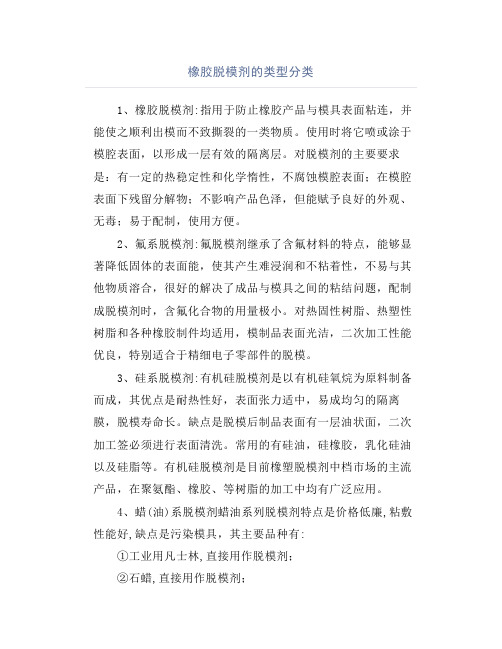 橡胶脱模剂的类型分类

1、橡胶脱模剂:指用于防止橡胶产品与模具表面粘连，并能使之顺利出模而不致撕裂的一类物质。使用时将它喷或涂于模腔表面，以形成一层有效的隔离层。对脱模剂的主要要求是：有一定的热稳定性和化学惰性，不腐蚀模腔表面；在模腔表面下残留分解物；不影响产品色泽，但能赋予良好的外观、无毒；易于配制，使用方便。

2、氟系脱模剂:氟脱模剂继承了含氟材料的特点，能够显著降低固体的表面能，使其产生难浸润和不粘着性，不易与其他物质溶合，很好的解决了成品与模具之间的粘结问题，配制成脱模剂时，含氟化合物的用量极小。对热固性树脂、热塑性树脂和各种橡胶制件均适用，模制品表面光洁，二次加工性能优良，特别适合于精细电子零部件的脱模。

3、硅系脱模剂:有机硅脱模剂是以有机硅氧烷为原料制备而成，其优点是耐热性好，表面张力适中，易成均匀的隔离膜，脱模寿命长。缺点是脱模后制品表面有一层油状面，二次加工签必须进行表面清洗。常用的有硅油，硅橡胶，乳化硅油以及硅脂等。有机硅脱模剂是目前橡塑脱模剂中档市场的主流产品，在聚氨酯、橡胶、等树脂的加工中均有广泛应用。

4、蜡(油)系脱模剂蜡油系列脱模剂特点是价格低廉,粘敷性能好,缺点是污染模具，其主要品种有:

①工业用凡士林,直接用作脱模剂;

②石蜡,直接用作脱模剂;